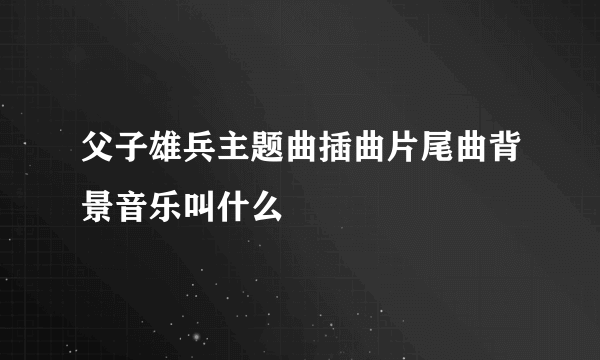 父子雄兵主题曲插曲片尾曲背景音乐叫什么